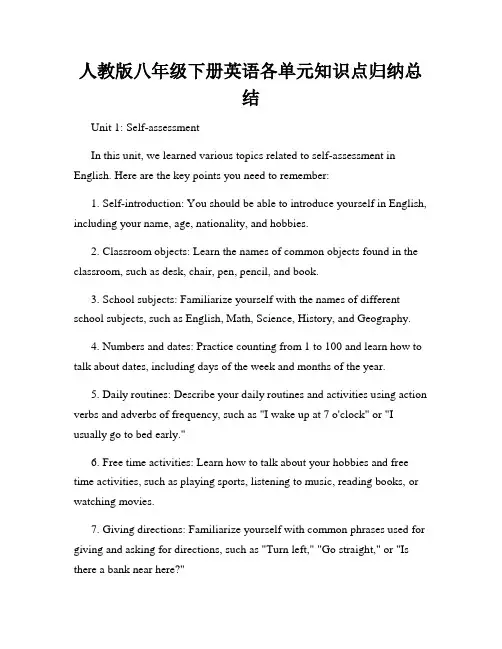 人教版八年级下册英语各单元知识点归纳总结

Unit 1: Self-assessment

In this unit, we learned various topics related to self-assessment in English. Here are the key points you need to remember:

1. Self-introduction: You should be able to introduce yourself in English, including your name, age, nationality, and hobbies.

2. Classroom objects: Learn the names of common objects found in the classroom, such as desk, chair, pen, pencil, and book.

3. School subjects: Familiarize yourself with the names of different school subjects, such as English, Math, Science, History, and Geography.

4. Numbers and dates: Practice counting from 1 to 100 and learn how to talk about dates, including days of the week and months of the year.

5. Daily routines: Describe your daily routines and activities using action verbs and adverbs of frequency, such as "I wake up at 7 o'clock" or "I usually go to bed early."

6. Free time activities: Learn how to talk about your hobbies and free time activities, such as playing sports, listening to music, reading books, or watching movies.

7. Giving directions: Familiarize yourself with common phrases used for giving and asking for directions, such as "Turn left," "Go straight," or "Is there a bank near here?"